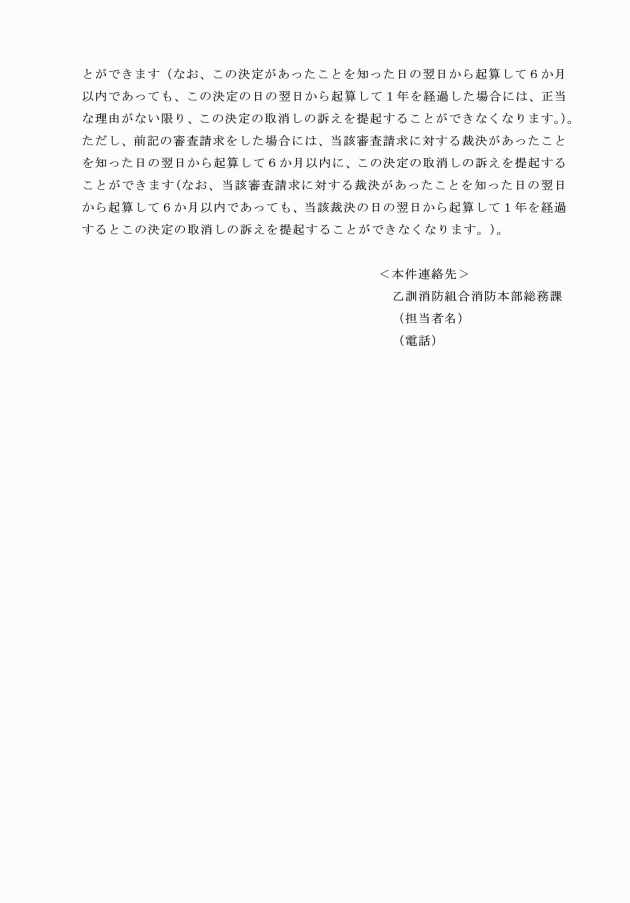 とができます（なお、この決定があったことを知った日の翌日から起算して６か月以内であっても、この決定の日の翌日から起算して１年を経過した場合には、正当な理由がない限り、この決定の取消しの訴えを提起することができなくなります。)。ただし、前記の審査請求をした場合には、当該審査請求に対する裁決があったことを知った日の翌日から起算して６か月以内に、この決定の取消しの訴えを提起することができます(なお、当該審査請求に対する裁決があったことを知った日の翌日から起算して６か月以内であっても、当該裁決の日の翌日から起算して１年を経過するとこの決定の取消しの訴えを提起することができなくなります。)。

＜本件連絡先＞
乙訓消防組合消防本部総務課
（担当者名）
（電話）